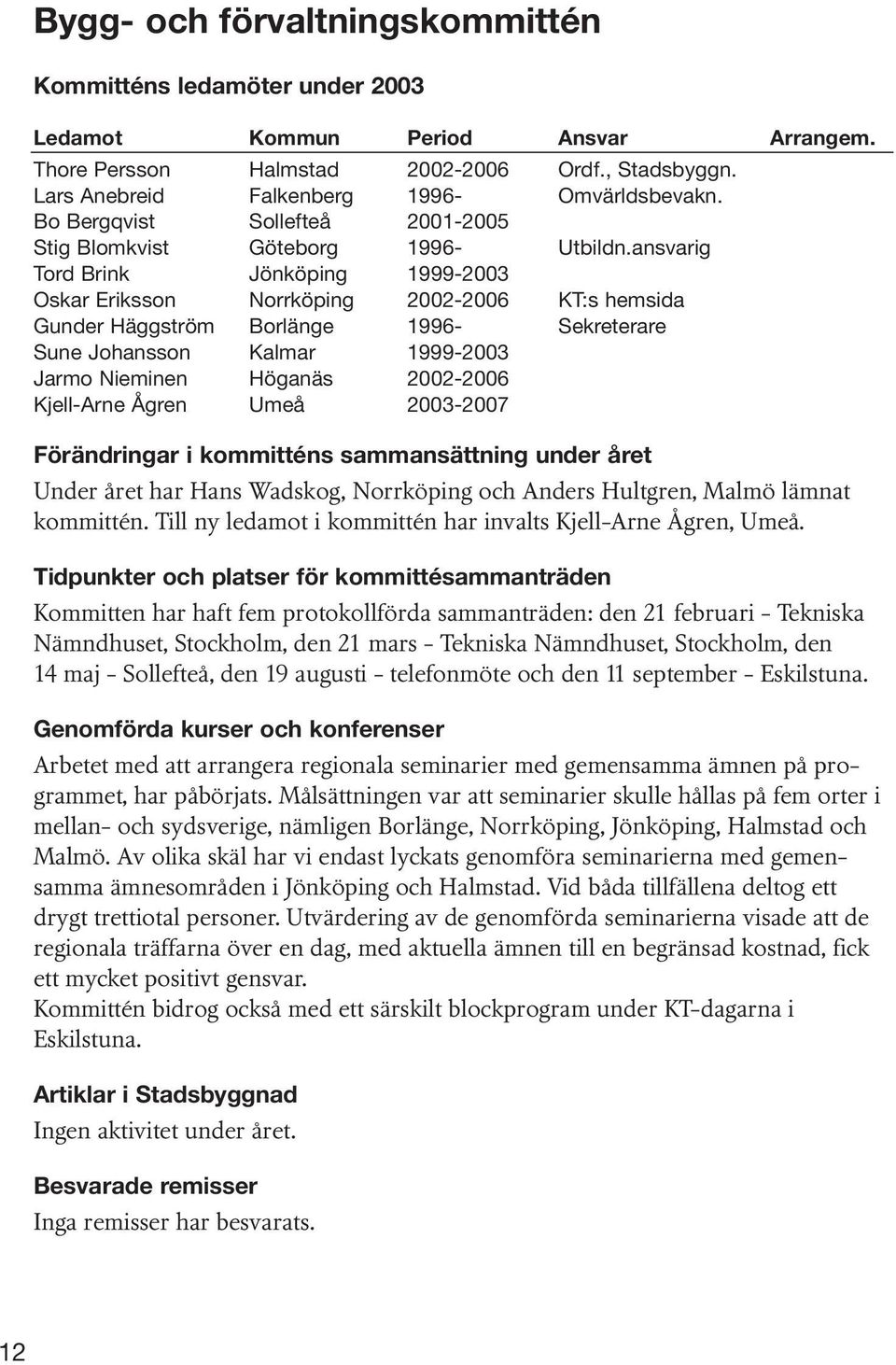 Bygg- och förvaltningskommittén

Kommitténs ledamöter under 2003

| Ledamot | Kommun | Period | Ansvar | Arrangem. |
|---|---|---|---|---|
| Thore Persson | Halmstad | 2002-2006 | Ordf., Stadsbyggn. | |
| Lars Anebreid | Falkenberg | 1996- | Omvärldsbevakn. | |
| Bo Bergqvist | Sollefteå | 2001-2005 | | |
| Stig Blomkvist | Göteborg | 1996- | Utbildn.ansvarig | |
| Tord Brink | Jönköping | 1999-2003 | | |
| Oskar Eriksson | Norrköping | 2002-2006 | KT:s hemsida | |
| Gunder Häggström | Borlänge | 1996- | Sekreterare | |
| Sune Johansson | Kalmar | 1999-2003 | | |
| Jarmo Nieminen | Höganäs | 2002-2006 | | |
| Kjell-Arne Ågren | Umeå | 2003-2007 | | |

Förändringar i kommitténs sammansättning under året
Under året har Hans Wadskog, Norrköping och Anders Hultgren, Malmö lämnat kommittén. Till ny ledamot i kommittén har invalts Kjell-Arne Ågren, Umeå.

Tidpunkter och platser för kommittésammanträden
Kommitten har haft fem protokollförda sammanträden: den 21 februari - Tekniska Nämndhuset, Stockholm, den 21 mars - Tekniska Nämndhuset, Stockholm, den 14 maj - Sollefteå, den 19 augusti - telefonmöte och den 11 september - Eskilstuna.

Genomförda kurser och konferenser
Arbetet med att arrangera regionala seminarier med gemensamma ämnen på programmet, har påbörjats. Målsättningen var att seminarier skulle hållas på fem orter i mellan- och sydsverige, nämligen Borlänge, Norrköping, Jönköping, Halmstad och Malmö. Av olika skäl har vi endast lyckats genomföra seminarierna med gemensamma ämnesområden i Jönköping och Halmstad. Vid båda tillfällena deltog ett drygt trettiotal personer. Utvärdering av de genomförda seminarierna visade att de regionala träffarna över en dag, med aktuella ämnen till en begränsad kostnad, fick ett mycket positivt gensvar.
Kommittén bidrog också med ett särskilt blockprogram under KT-dagarna i Eskilstuna.

Artiklar i Stadsbyggnad
Ingen aktivitet under året.

Besvarade remisser
Inga remisser har besvarats.

12